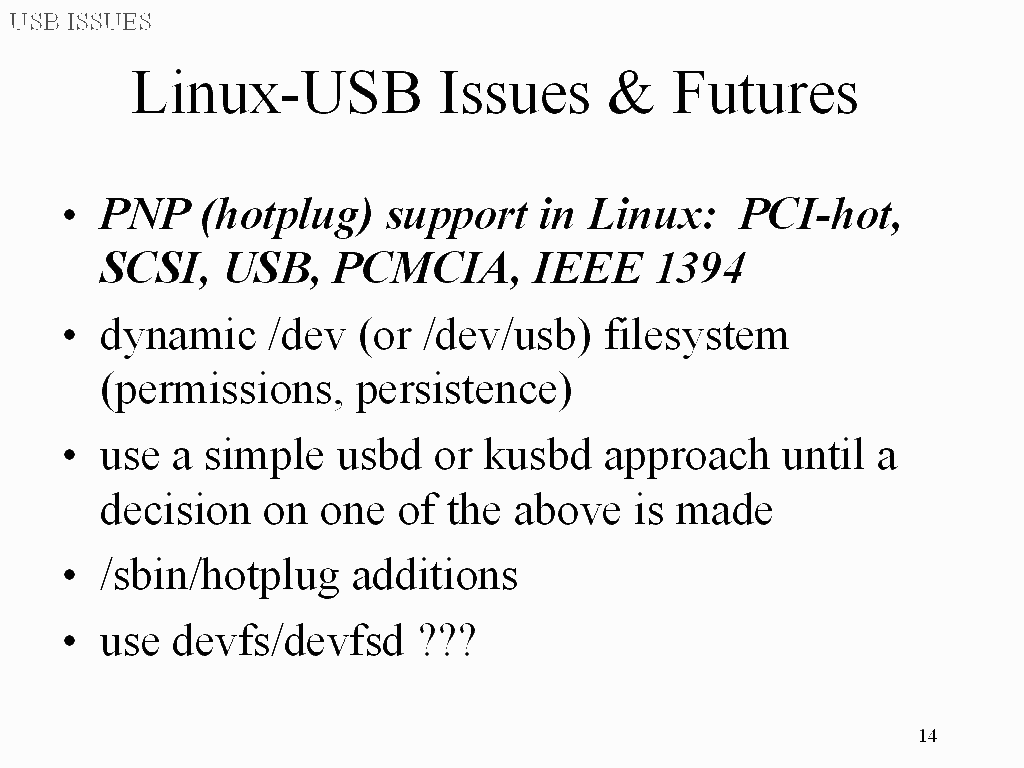 USB ISSUES

Linux-USB Issues & Futures

• PNP (hotplug) support in Linux:  PCI-hot, SCSI, USB, PCMCIA, IEEE 1394
• dynamic /dev (or /dev/usb) filesystem (permissions, persistence)
• use a simple usbd or kusbd approach until a decision on one of the above is made
• /sbin/hotplug additions
• use devfs/devfsd ???

14